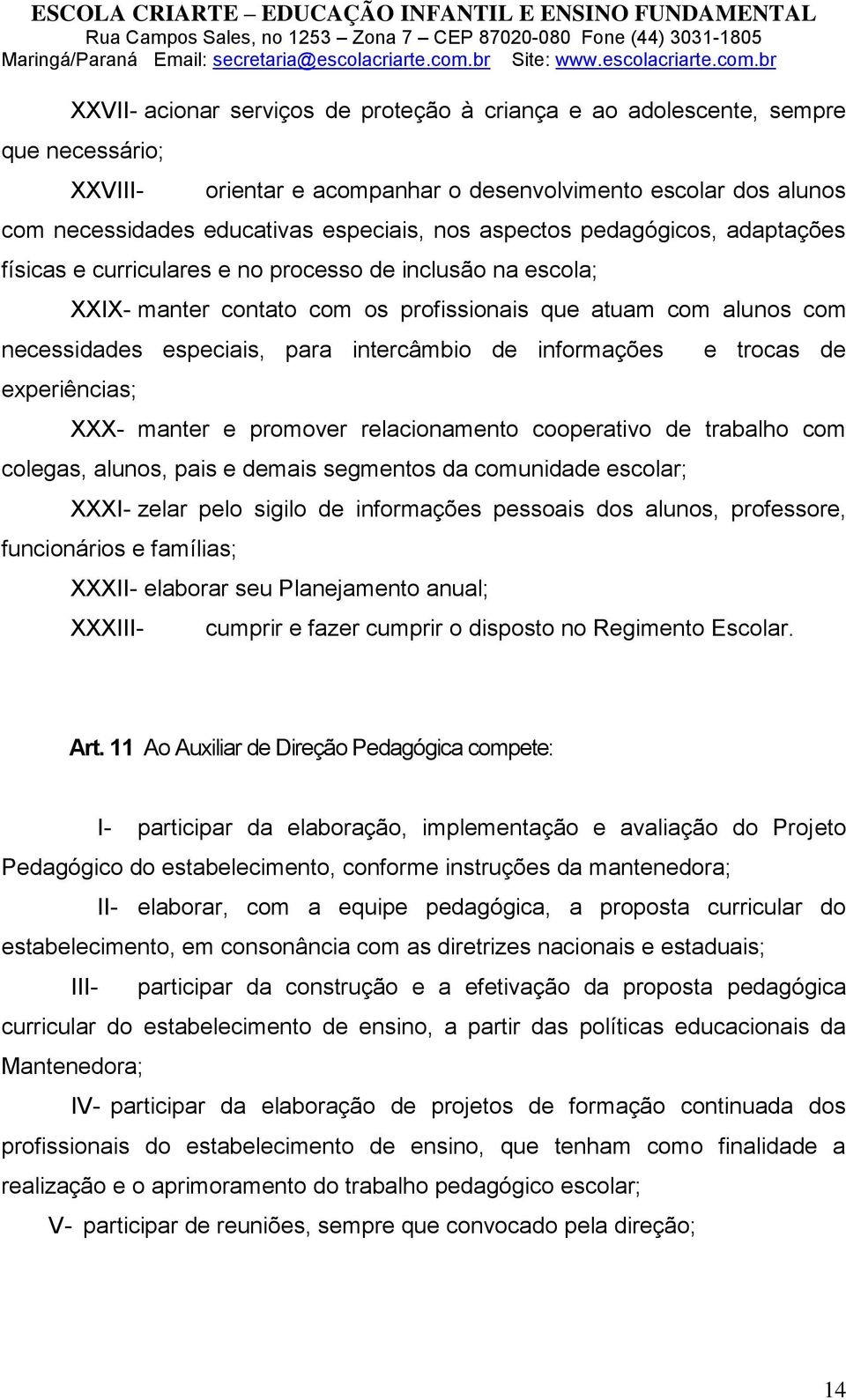 ESCOLA CRIARTE – EDUCAÇÃO INFANTIL E ENSINO FUNDAMENTAL
Rua Campos Sales, no 1253 – Zona 7 – CEP 87020-080 Fone (44) 3031-1805
Maringá/Paraná Email: secretaria@escolacriarte.com.br Site: www.escolacriarte.com.br

XXVII- acionar serviços de proteção à criança e ao adolescente, sempre que necessário;

XXVIII- orientar e acompanhar o desenvolvimento escolar dos alunos com necessidades educativas especiais, nos aspectos pedagógicos, adaptações físicas e curriculares e no processo de inclusão na escola;

XXIX- manter contato com os profissionais que atuam com alunos com necessidades especiais, para intercâmbio de informações e trocas de experiências;

XXX- manter e promover relacionamento cooperativo de trabalho com colegas, alunos, pais e demais segmentos da comunidade escolar;

XXXI- zelar pelo sigilo de informações pessoais dos alunos, professore, funcionários e famílias;

XXXII- elaborar seu Planejamento anual;

XXXIII- cumprir e fazer cumprir o disposto no Regimento Escolar.

Art. 11 Ao Auxiliar de Direção Pedagógica compete:

I- participar da elaboração, implementação e avaliação do Projeto Pedagógico do estabelecimento, conforme instruções da mantenedora;

II- elaborar, com a equipe pedagógica, a proposta curricular do estabelecimento, em consonância com as diretrizes nacionais e estaduais;

III- participar da construção e a efetivação da proposta pedagógica curricular do estabelecimento de ensino, a partir das políticas educacionais da Mantenedora;

IV- participar da elaboração de projetos de formação continuada dos profissionais do estabelecimento de ensino, que tenham como finalidade a realização e o aprimoramento do trabalho pedagógico escolar;

V- participar de reuniões, sempre que convocado pela direção;

14